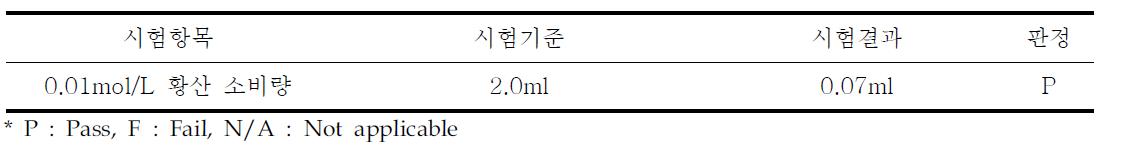 | 시험항목 | 시험기준 | 시험결과 | 판정 |
|---|---|---|---|
| 0.01mol/L 황산 소비량 | 2.0ml | 0.07ml | P |

* P : Pass, F : Fail, N/A : Not applicable